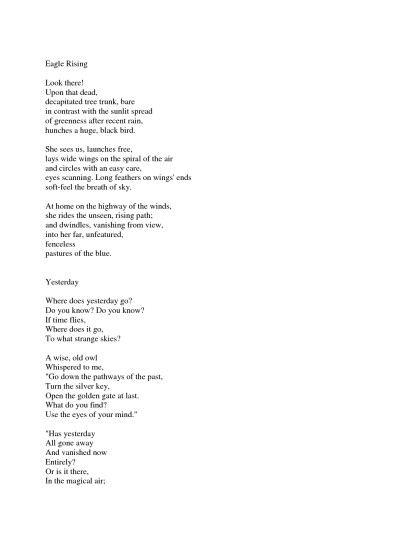 Eagle Rising

Look there!
Upon that dead,
decapitated tree trunk, bare
in contrast with the sunlit spread
of greenness after recent rain,
hunches a huge, black bird.

She sees us, launches free,
lays wide wings on the spiral of the air
and circles with an easy care,
eyes scanning. Long feathers on wings' ends
soft-feel the breath of sky.

At home on the highway of the winds,
she rides the unseen, rising path;
and dwindles, vanishing from view,
into her far, unfeatured,
fenceless
pastures of the blue.

Yesterday

Where does yesterday go?
Do you know? Do you know?
If time flies,
Where does it go,
To what strange skies?

A wise, old owl
Whispered to me,
"Go down the pathways of the past,
Turn the silver key,
Open the golden gate at last.
What do you find?
Use the eyes of your mind."

"Has yesterday
All gone away
And vanished now
Entirely?
Or is it there,
In the magical air;